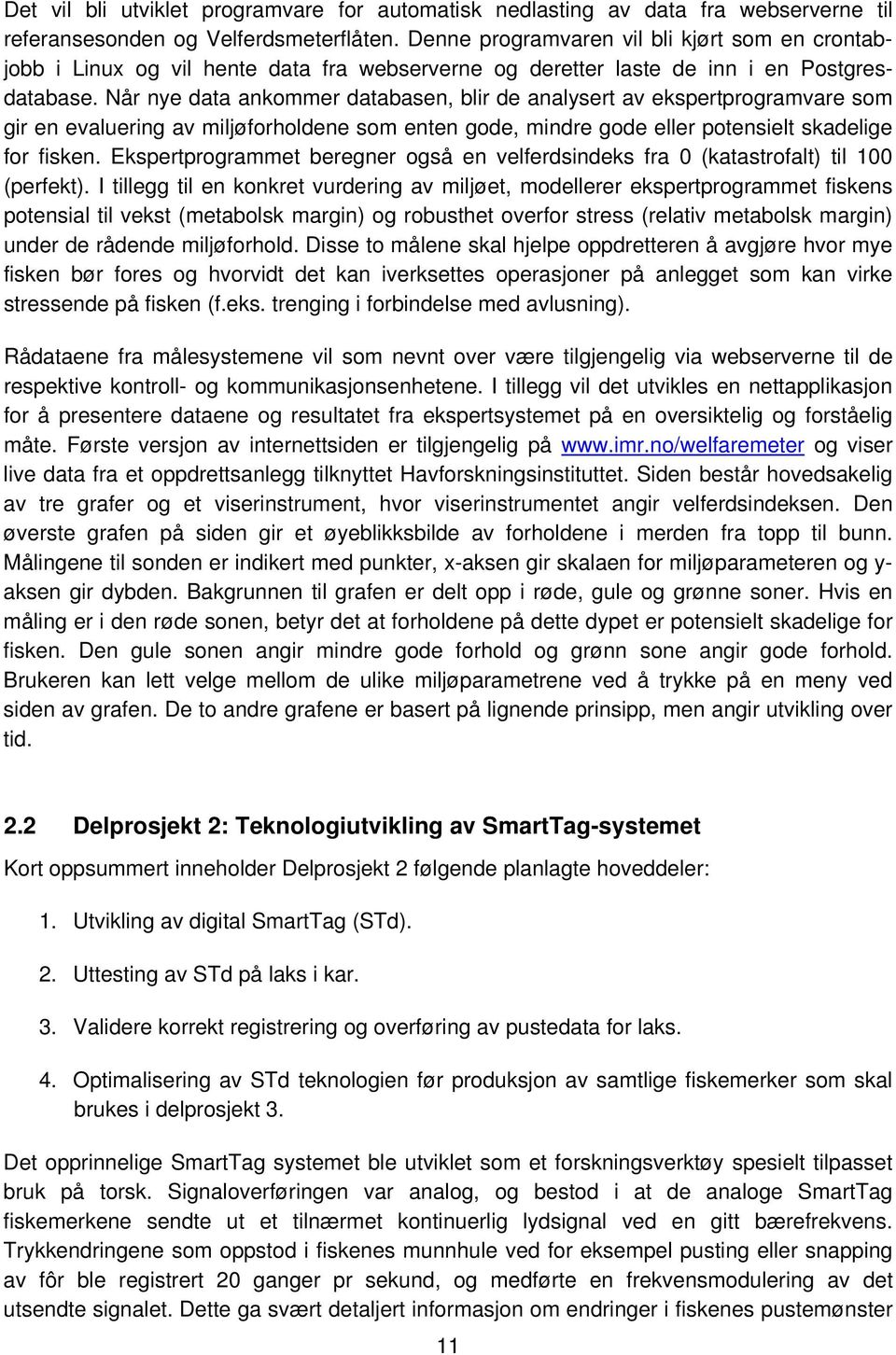 Det vil bli utviklet programvare for automatisk nedlasting av data fra webserverne til referansesonden og Velferdsmeterflåten. Denne programvaren vil bli kjørt som en crontabjobb i Linux og vil hente data fra webserverne og deretter laste de inn i en Postgresdatabase. Når nye data ankommer databasen, blir de analysert av ekspertprogramvare som gir en evaluering av miljøforholdene som enten gode, mindre gode eller potensielt skadelige for fisken. Ekspertprogrammet beregner også en velferdsindeks fra 0 (katastrofalt) til 100 (perfekt). I tillegg til en konkret vurdering av miljøet, modellerer ekspertprogrammet fiskens potensial til vekst (metabolsk margin) og robusthet overfor stress (relativ metabolsk margin) under de rådende miljøforhold. Disse to målene skal hjelpe oppdretteren å avgjøre hvor mye fisken bør fores og hvorvidt det kan iverksettes operasjoner på anlegget som kan virke stressende på fisken (f.eks. trenging i forbindelse med avlusning).

Rådataene fra målesystemene vil som nevnt over være tilgjengelig via webserverne til de respektive kontroll- og kommunikasjonsenhetene. I tillegg vil det utvikles en nettapplikasjon for å presentere dataene og resultatet fra ekspertsystemet på en oversiktelig og forståelig måte. Første versjon av internettsiden er tilgjengelig på www.imr.no/welfaremeter og viser live data fra et oppdrettsanlegg tilknyttet Havforskningsinstituttet. Siden består hovedsakelig av tre grafer og et viserinstrument, hvor viserinstrumentet angir velferdsindeksen. Den øverste grafen på siden gir et øyeblikksbilde av forholdene i merden fra topp til bunn. Målingene til sonden er indikert med punkter, x-aksen gir skalaen for miljøparameteren og y-aksen gir dybden. Bakgrunnen til grafen er delt opp i røde, gule og grønne soner. Hvis en måling er i den røde sonen, betyr det at forholdene på dette dypet er potensielt skadelige for fisken. Den gule sonen angir mindre gode forhold og grønn sone angir gode forhold. Brukeren kan lett velge mellom de ulike miljøparametrene ved å trykke på en meny ved siden av grafen. De to andre grafene er basert på lignende prinsipp, men angir utvikling over tid.

2.2 Delprosjekt 2: Teknologiutvikling av SmartTag-systemet

Kort oppsummert inneholder Delprosjekt 2 følgende planlagte hoveddeler:

1. Utvikling av digital SmartTag (STd).

2. Uttesting av STd på laks i kar.

3. Validere korrekt registrering og overføring av pustedata for laks.

4. Optimalisering av STd teknologien før produksjon av samtlige fiskemerker som skal brukes i delprosjekt 3.

Det opprinnelige SmartTag systemet ble utviklet som et forskningsverktøy spesielt tilpasset bruk på torsk. Signaloverføringen var analog, og bestod i at de analoge SmartTag fiskemerkene sendte ut et tilnærmet kontinuerlig lydsignal ved en gitt bærefrekvens. Trykkendringene som oppstod i fiskenes munnhule ved for eksempel pusting eller snapping av fôr ble registrert 20 ganger pr sekund, og medførte en frekvensmodulering av det utsendte signalet. Dette ga svært detaljert informasjon om endringer i fiskenes pustemønster

11